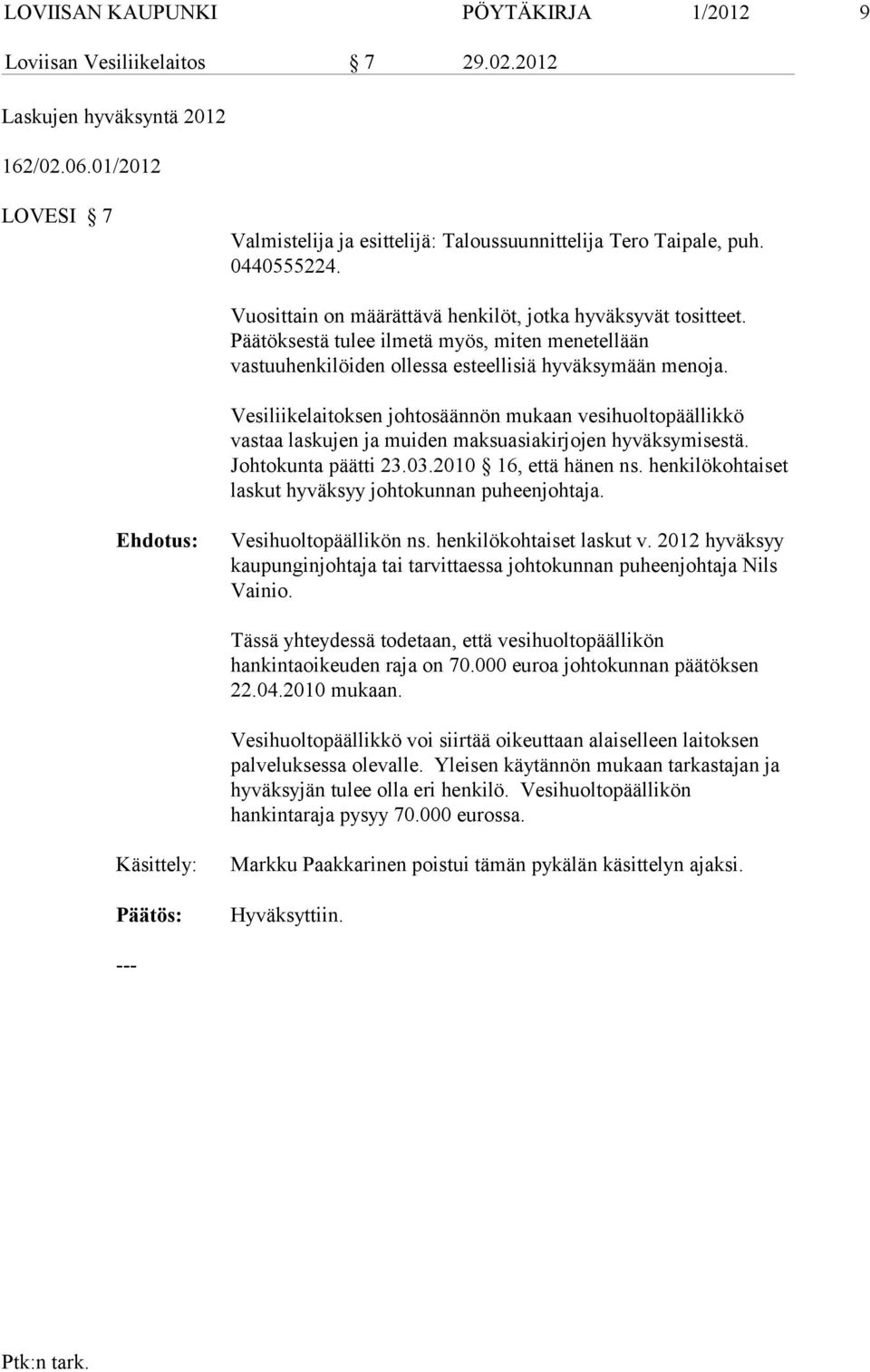 LOVIISAN KAUPUNKI PÖYTÄKIRJA 1/2012 9

Loviisan Vesiliikelaitos § 7 29.02.2012

Laskujen hyväksyntä 2012

162/02.06.01/2012

LOVESI § 7

Valmistelija ja esittelijä: Taloussuunnittelija Tero Taipale, puh. 0440555224.

Vuosittain on määrättävä henkilöt, jotka hyväksyvät tositteet. Päätöksestä tulee ilmetä myös, miten menetellään vastuuhenkilöiden ollessa esteellisiä hyväksymään menoja.

Vesiliikelaitoksen johtosäännön mukaan vesihuoltopäällikkö vastaa laskujen ja muiden maksuasiakirjojen hyväksymisestä. Johtokunta päätti 23.03.2010 § 16, että hänen ns. henkilökohtaiset laskut hyväksyy johtokunnan puheenjohtaja.

Ehdotus: Vesihuoltopäällikön ns. henkilökohtaiset laskut v. 2012 hyväksyy kaupunginjohtaja tai tarvittaessa johtokunnan puheenjohtaja Nils Vainio.

Tässä yhteydessä todetaan, että vesihuoltopäällikön hankintaoikeuden raja on 70.000 euroa johtokunnan päätöksen 22.04.2010 mukaan.

Vesihuoltopäällikkö voi siirtää oikeuttaan alaiselleen laitoksen palveluksessa olevalle. Yleisen käytännön mukaan tarkastajan ja hyväksyjän tulee olla eri henkilö. Vesihuoltopäällikön hankintaraja pysyy 70.000 eurossa.

Käsittely: Markku Paakkarinen poistui tämän pykälän käsittelyn ajaksi.

Päätös: Hyväksyttiin.

---

Ptk:n tark.